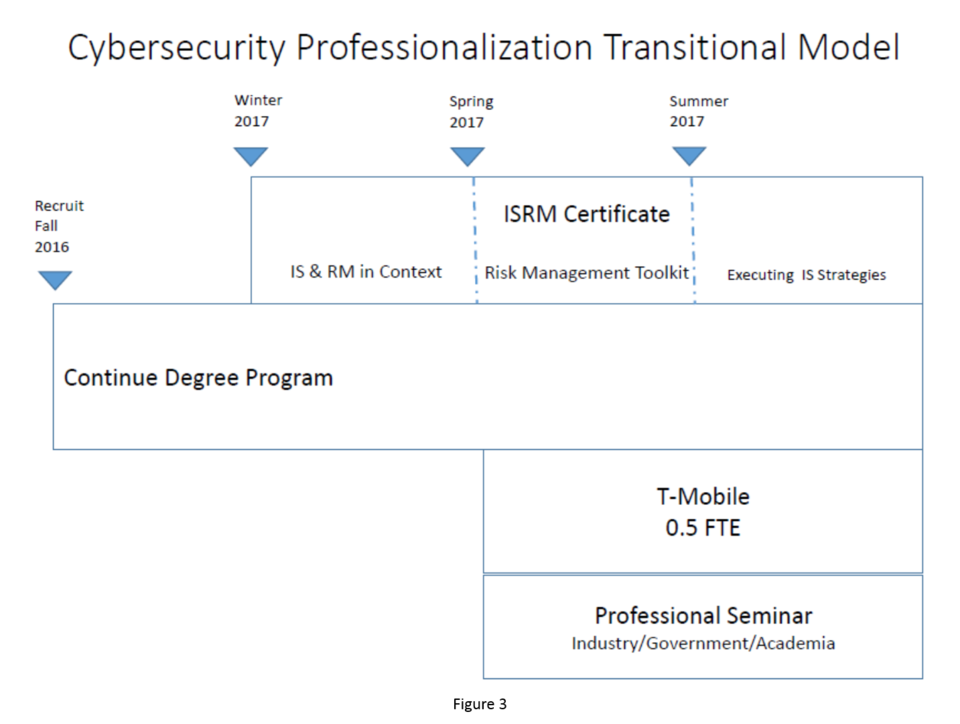 Cybersecurity Professionalization Transitional Model

Winter 2017

Spring 2017

Summer 2017

Recruit Fall 2016

ISRM Certificate

IS & RM in Context

Risk Management Toolkit

Executing IS Strategies

Continue Degree Program

T-Mobile
0.5 FTE

Professional Seminar
Industry/Government/Academia

Figure 3